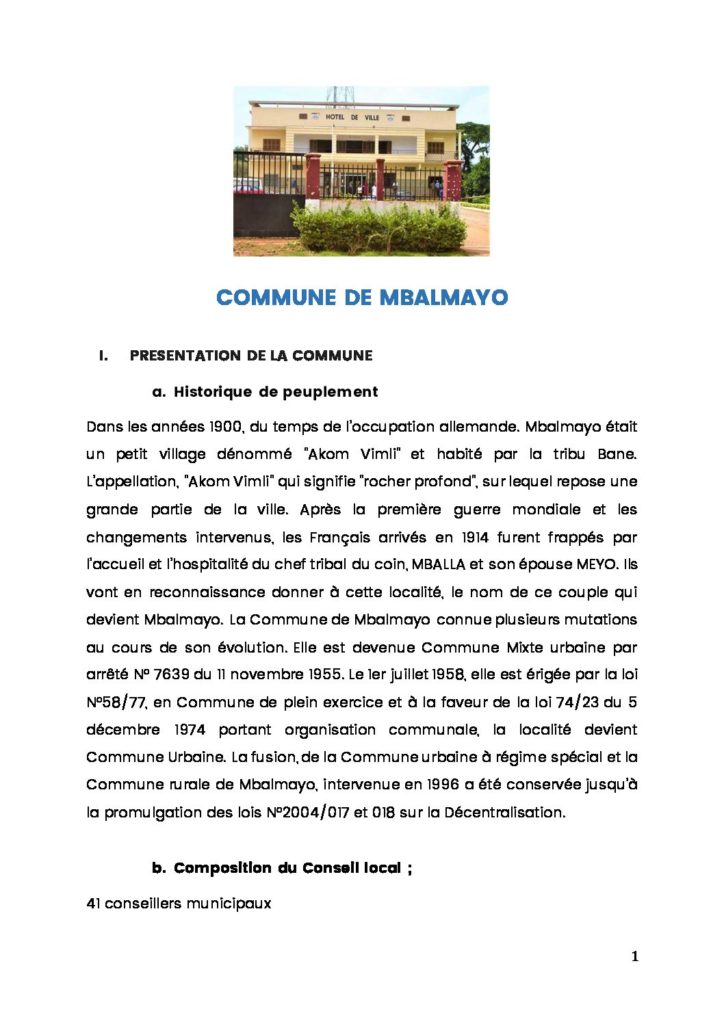 HOTEL DE VILLE

COMMUNE DE MBALMAYO

I. PRESENTATION DE LA COMMUNE

a. Historique de peuplement

Dans les années 1900, du temps de l'occupation allemande. Mbalmayo était un petit village dénommé "Akom Vimli" et habité par la tribu Bane. L'appellation, "Akom Vimli" qui signifie "rocher profond", sur lequel repose une grande partie de la ville. Après la première guerre mondiale et les changements intervenus, les Français arrivés en 1914 furent frappés par l'accueil et l'hospitalité du chef tribal du coin, MBALLA et son épouse MEYO. Ils vont en reconnaissance donner à cette localité, le nom de ce couple qui devient Mbalmayo. La Commune de Mbalmayo connue plusieurs mutations au cours de son évolution. Elle est devenue Commune Mixte urbaine par arrêté N° 7639 du 11 novembre 1955. Le 1er juillet 1958, elle est érigée par la loi N°58/77, en Commune de plein exercice et à la faveur de la loi 74/23 du 5 décembre 1974 portant organisation communale, la localité devient Commune Urbaine. La fusion, de la Commune urbaine à régime spécial et la Commune rurale de Mbalmayo, intervenue en 1996 a été conservée jusqu'à la promulgation des lois N°2004/017 et 018 sur la Décentralisation.

b. Composition du Conseil local ;

41 conseillers municipaux

1